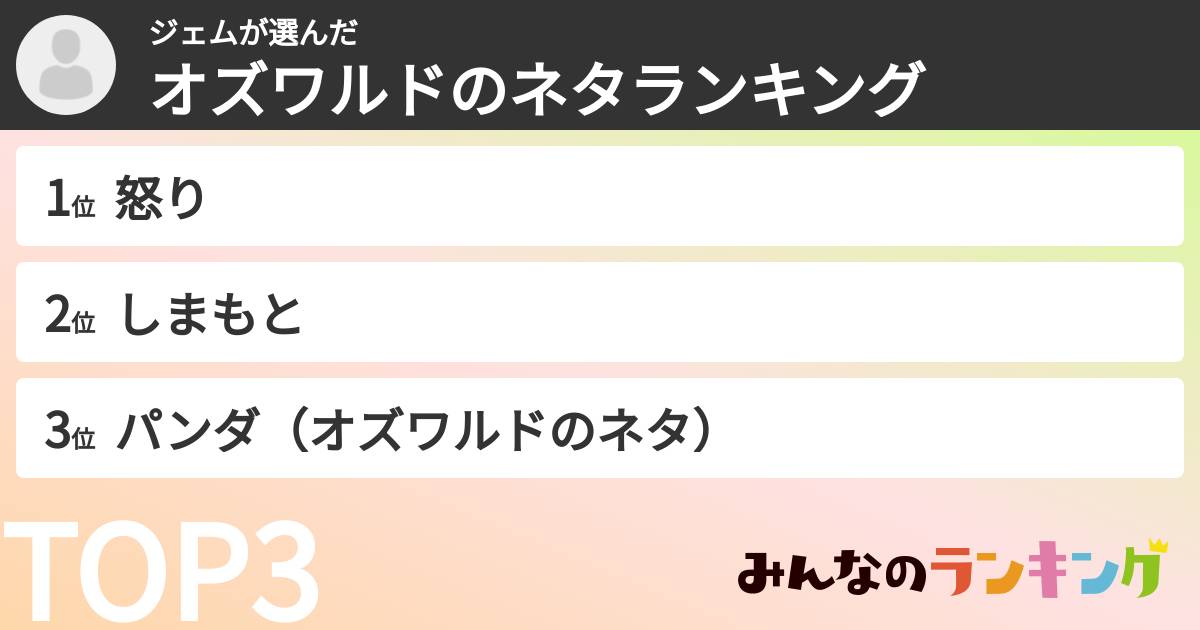 ジェムが選んだ
オズワルドのネタランキング

1位 怒り

2位 しまもと

3位 パンダ（オズワルドのネタ）

TOP3

みんなのランキング